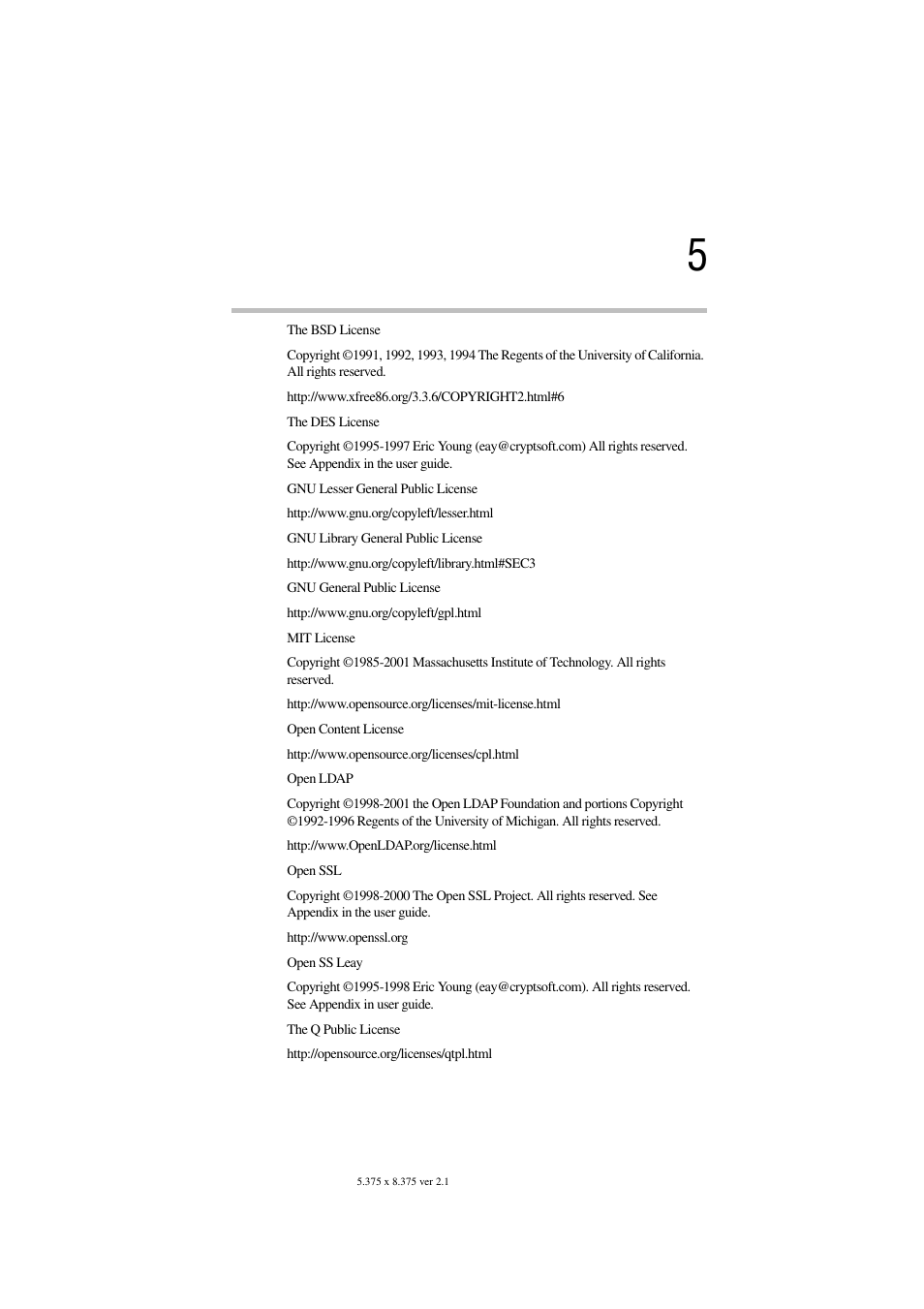 5

The BSD License

Copyright ©1991, 1992, 1993, 1994 The Regents of the University of California. All rights reserved.

http://www.xfree86.org/3.3.6/COPYRIGHT2.html#6

The DES License

Copyright ©1995-1997 Eric Young (eay@cryptsoft.com) All rights reserved. See Appendix in the user guide.

GNU Lesser General Public License

http://www.gnu.org/copyleft/lesser.html

GNU Library General Public License

http://www.gnu.org/copyleft/library.html#SEC3

GNU General Public License

http://www.gnu.org/copyleft/gpl.html

MIT License

Copyright ©1985-2001 Massachusetts Institute of Technology. All rights reserved.

http://www.opensource.org/licenses/mit-license.html

Open Content License

http://www.opensource.org/licenses/cpl.html

Open LDAP

Copyright ©1998-2001 the Open LDAP Foundation and portions Copyright ©1992-1996 Regents of the University of Michigan. All rights reserved.

http://www.OpenLDAP.org/license.html

Open SSL

Copyright ©1998-2000 The Open SSL Project. All rights reserved. See Appendix in the user guide.

http://www.openssl.org

Open SS Leay

Copyright ©1995-1998 Eric Young (eay@cryptsoft.com). All rights reserved. See Appendix in user guide.

The Q Public License

http://opensource.org/licenses/qtpl.html

5.375 x 8.375 ver 2.1